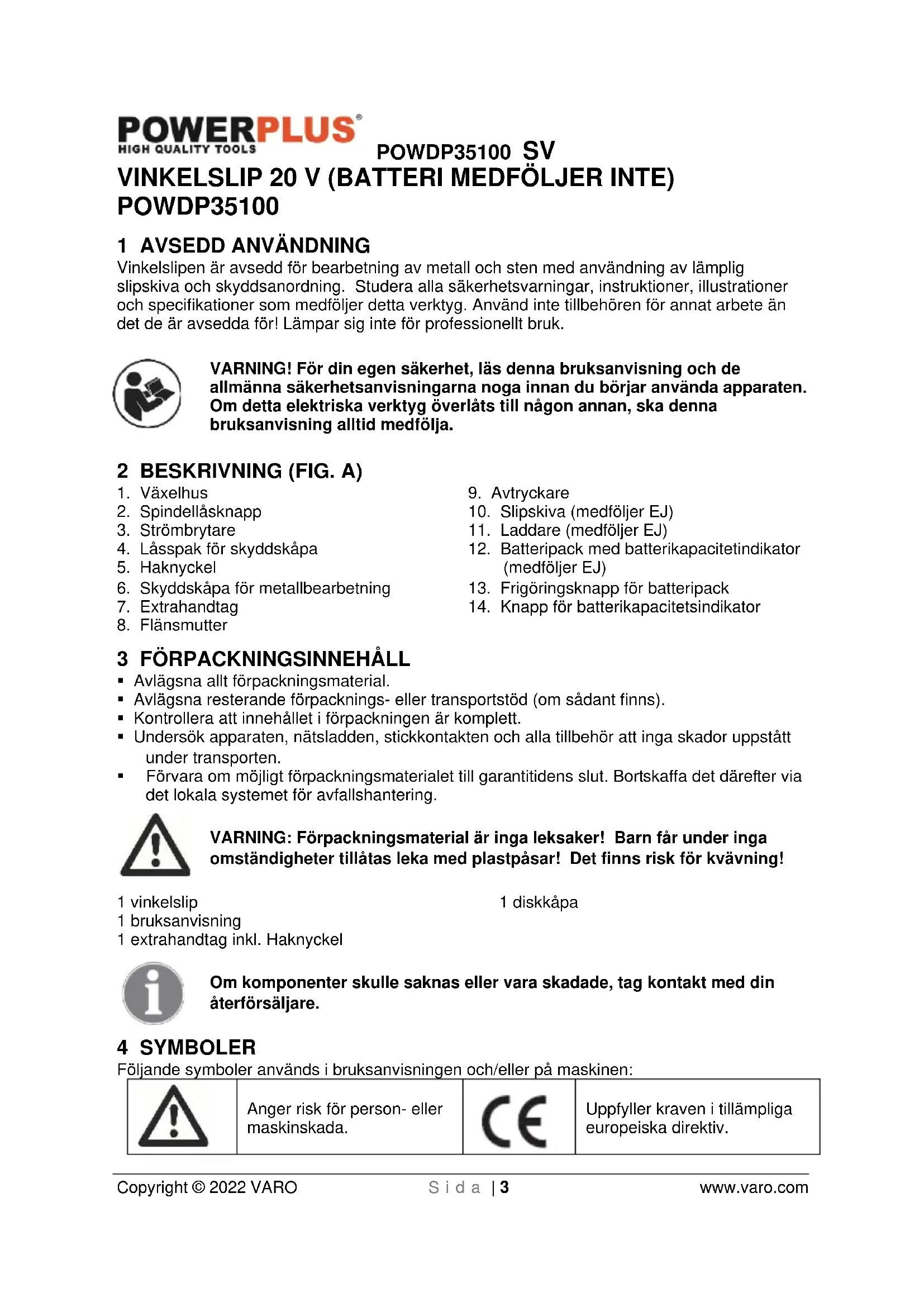 POWERPLUS®
HIGH QUALITY TOOLS

POWDP35100 SV

VINKELSLIP 20 V (BATTERI MEDFÖLJER INTE) POWDP35100

1 AVSEDD ANVÄNDNING

Vinkelslipen är avsedd för bearbetning av metall och sten med användning av lämplig slipskiva och skyddsanordning. Studera alla säkerhetsvarningar, instruktioner, illustrationer och specifikationer som medföljer detta verktyg. Använd inte tillbehören för annat arbete än det de är avsedda för! Lämpar sig inte för professionellt bruk.

VARNING! För din egen säkerhet, läs denna bruksanvisning och de allmänna säkerhetsanvisningarna noga innan du börjar använda apparaten. Om detta elektriska verktyg överlåts till någon annan, ska denna bruksanvisning alltid medfölja.

2 BESKRIVNING (FIG. A)

1. Växelhus
2. Spindellåsknapp
3. Strömbrytare
4. Låsspak för skyddskåpa
5. Haknyckel
6. Skyddskåpa för metallbearbetning
7. Extrahandtag
8. Flänsmutter

9. Avtryckare
10. Slipskiva (medföljer EJ)
11. Laddare (medföljer EJ)
12. Batteripack med batterikapacitetindikator (medföljer EJ)
13. Frigöringsknapp för batteripack
14. Knapp för batterikapacitetsindikator

3 FÖRPACKNINGSINNEHÅLL

▪ Avlägsna allt förpackningsmaterial.
▪ Avlägsna resterande förpacknings- eller transportstöd (om sådant finns).
▪ Kontrollera att innehållet i förpackningen är komplett.
▪ Undersök apparaten, nätsladden, stickkontakten och alla tillbehör att inga skador uppstått under transporten.
▪ Förvara om möjligt förpackningsmaterialet till garantitidens slut. Bortskaffa det därefter via det lokala systemet för avfallshantering.

VARNING: Förpackningsmaterial är inga leksaker! Barn får under inga omständigheter tillåtas leka med plastpåsar! Det finns risk för kvävning!

1 vinkelslip
1 bruksanvisning
1 extrahandtag inkl. Haknyckel

1 diskkåpa

Om komponenter skulle saknas eller vara skadade, tag kontakt med din återförsäljare.

4 SYMBOLER

Följande symboler används i bruksanvisningen och/eller på maskinen:

| | Anger risk för person- eller maskinskada. | CE | Uppfyller kraven i tillämpliga europeiska direktiv. |
|---|---|---|---|

Copyright © 2022 VARO Sida | 3 www.varo.com